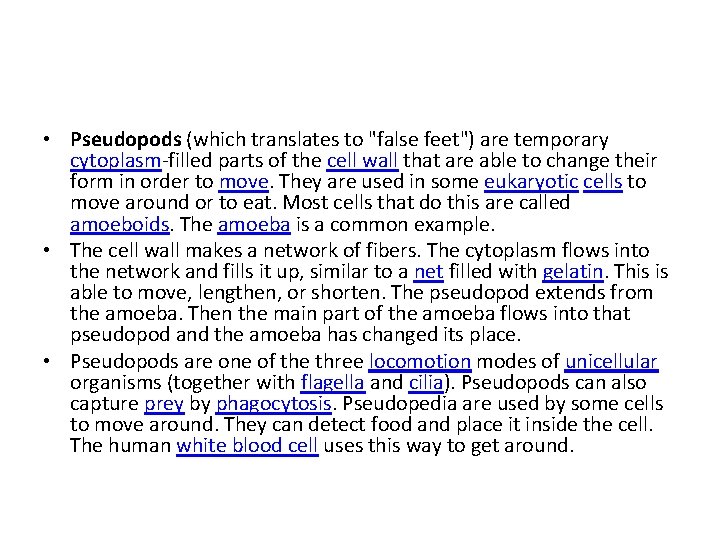 • Pseudopods (which translates to "false feet") are temporary cytoplasm-filled parts of the cell wall that are able to change their form in order to move. They are used in some eukaryotic cells to move around or to eat. Most cells that do this are called amoeboids. The amoeba is a common example.
• The cell wall makes a network of fibers. The cytoplasm flows into the network and fills it up, similar to a net filled with gelatin. This is able to move, lengthen, or shorten. The pseudopod extends from the amoeba. Then the main part of the amoeba flows into that pseudopod and the amoeba has changed its place.
• Pseudopods are one of the three locomotion modes of unicellular organisms (together with flagella and cilia). Pseudopods can also capture prey by phagocytosis. Pseudopedia are used by some cells to move around. They can detect food and place it inside the cell. The human white blood cell uses this way to get around.